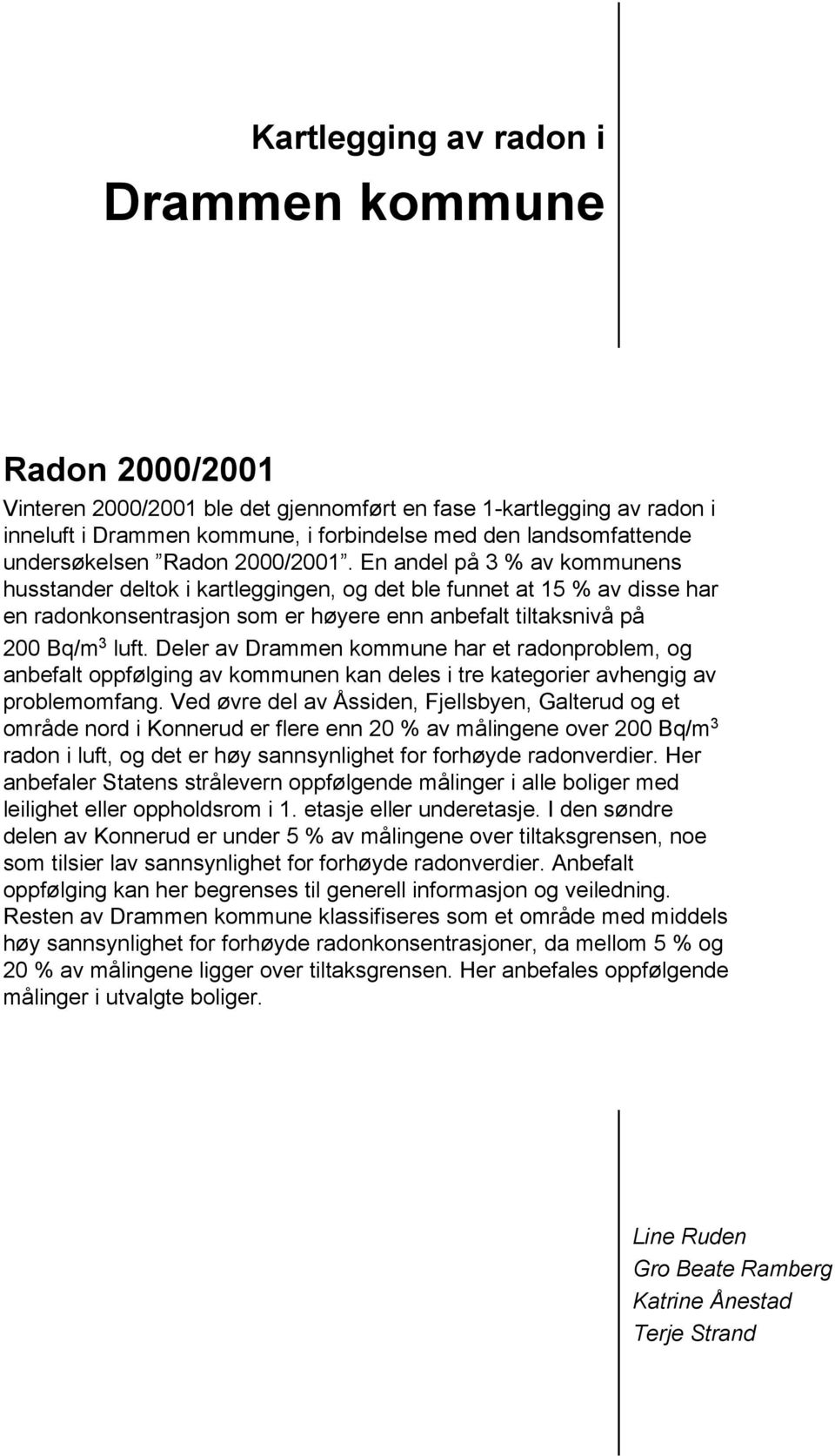 Kartlegging av radon i

Drammen kommune

Radon 2000/2001

Vinteren 2000/2001 ble det gjennomført en fase 1-kartlegging av radon i inneluft i Drammen kommune, i forbindelse med den landsomfattende undersøkelsen ”Radon 2000/2001”. En andel på 3 % av kommunens husstander deltok i kartleggingen, og det ble funnet at 15 % av disse har en radonkonsentrasjon som er høyere enn anbefalt tiltaksnivå på 200 Bq/m$^3$ luft. Deler av Drammen kommune har et radonproblem, og anbefalt oppfølging av kommunen kan deles i tre kategorier avhengig av problemomfang. Ved øvre del av Åssiden, Fjellsbyen, Galterud og et område nord i Konnerud er flere enn 20 % av målingene over 200 Bq/m$^3$ radon i luft, og det er høy sannsynlighet for forhøyde radonverdier. Her anbefaler Statens strålevern oppfølgende målinger i alle boliger med leilighet eller oppholdsrom i 1. etasje eller underetasje. I den søndre delen av Konnerud er under 5 % av målingene over tiltaksgrensen, noe som tilsier lav sannsynlighet for forhøyde radonverdier. Anbefalt oppfølging kan her begrenses til generell informasjon og veiledning. Resten av Drammen kommune klassifiseres som et område med middels høy sannsynlighet for forhøyde radonkonsentrasjoner, da mellom 5 % og 20 % av målingene ligger over tiltaksgrensen. Her anbefales oppfølgende målinger i utvalgte boliger.

Line Ruden
Gro Beate Ramberg
Katrine Ånestad
Terje Strand